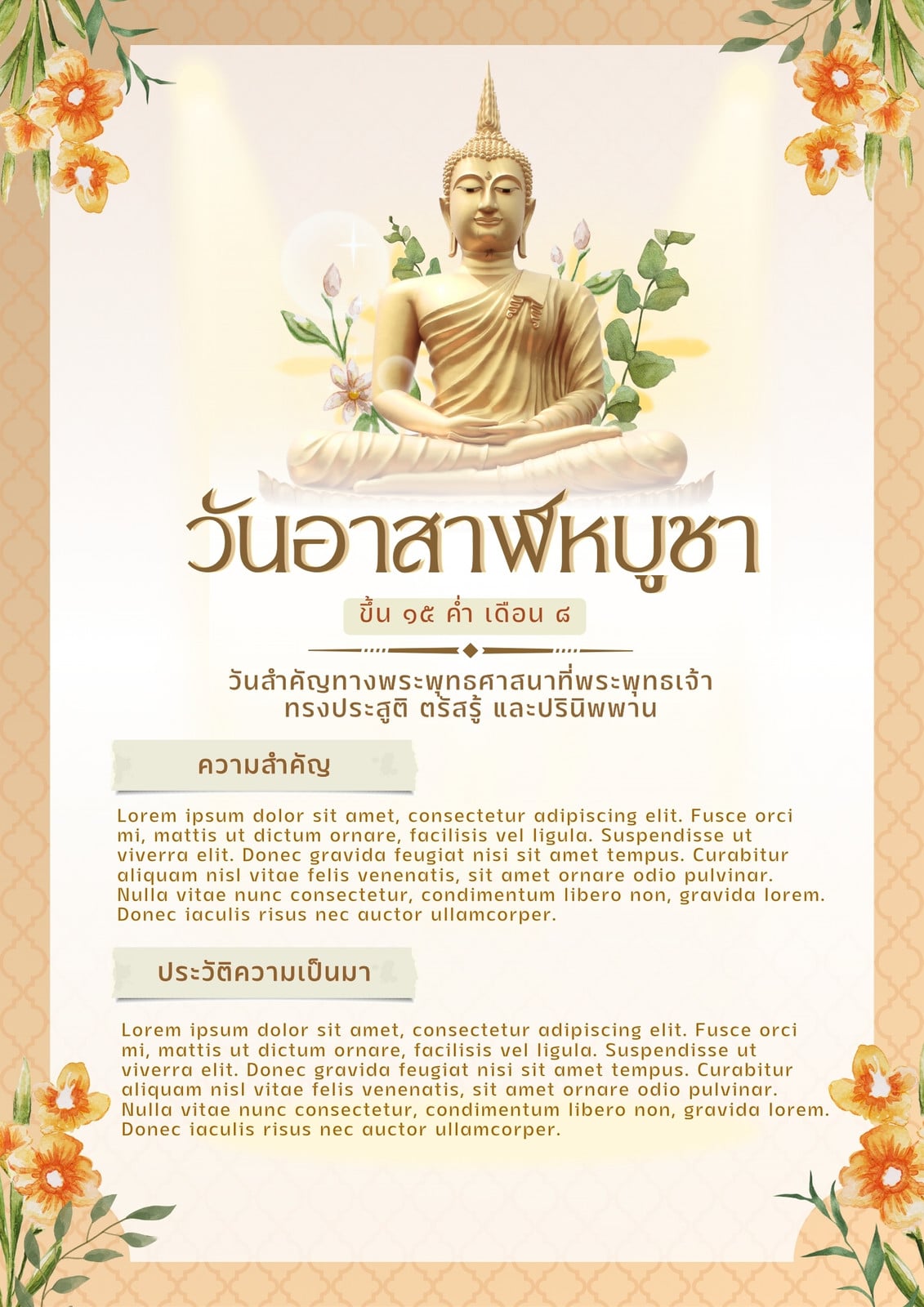 วันอาสาฬหบูชา

ขึ้น ๑๕ ค่ำ เดือน ๘

วันสำคัญทางพระพุทธศาสนาที่พระพุทธเจ้า
ทรงประสูติ ตรัสรู้ และปรินิพพาน

ความสำคัญ

Lorem ipsum dolor sit amet, consectetur adipiscing elit. Fusce orci mi, mattis ut dictum ornare, facilisis vel ligula. Suspendisse ut viverra elit. Donec gravida feugiat nisi sit amet tempus. Curabitur aliquam nisl vitae felis venenatis, sit amet ornare odio pulvinar. Nulla vitae nunc consectetur, condimentum libero non, gravida lorem. Donec iaculis risus nec auctor ullamcorper.

ประวัติความเป็นมา

Lorem ipsum dolor sit amet, consectetur adipiscing elit. Fusce orci mi, mattis ut dictum ornare, facilisis vel ligula. Suspendisse ut viverra elit. Donec gravida feugiat nisi sit amet tempus. Curabitur aliquam nisl vitae felis venenatis, sit amet ornare odio pulvinar. Nulla vitae nunc consectetur, condimentum libero non, gravida lorem. Donec iaculis risus nec auctor ullamcorper.